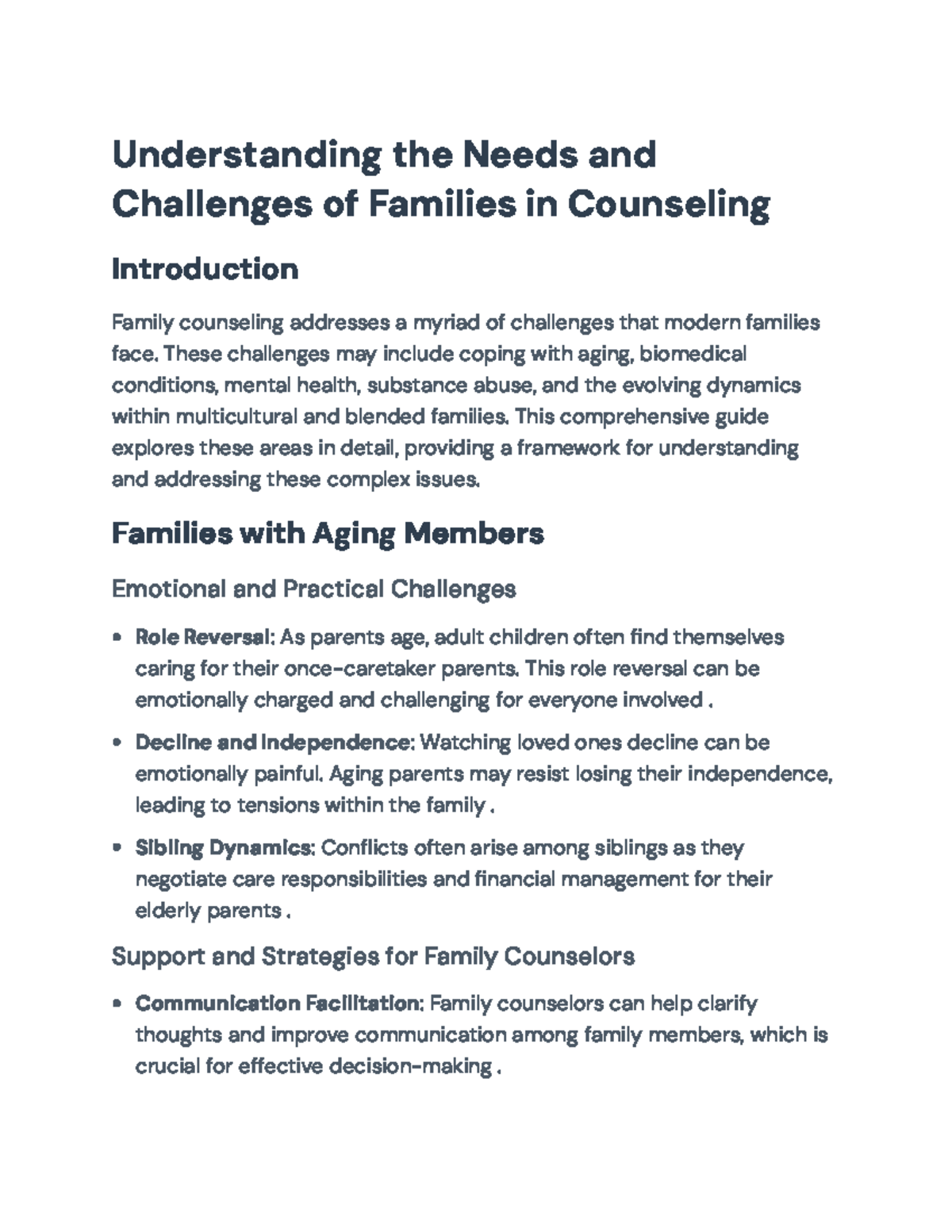 Understanding the Needs and Challenges of Families in Counseling

Introduction

Family counseling addresses a myriad of challenges that modern families face. These challenges may include coping with aging, biomedical conditions, mental health, substance abuse, and the evolving dynamics within multicultural and blended families. This comprehensive guide explores these areas in detail, providing a framework for understanding and addressing these complex issues.

Families with Aging Members

Emotional and Practical Challenges

• Role Reversal: As parents age, adult children often find themselves caring for their once-caretaker parents. This role reversal can be emotionally charged and challenging for everyone involved .

• Decline and Independence: Watching loved ones decline can be emotionally painful. Aging parents may resist losing their independence, leading to tensions within the family .

• Sibling Dynamics: Conflicts often arise among siblings as they negotiate care responsibilities and financial management for their elderly parents .

Support and Strategies for Family Counselors

• Communication Facilitation: Family counselors can help clarify thoughts and improve communication among family members, which is crucial for effective decision-making .